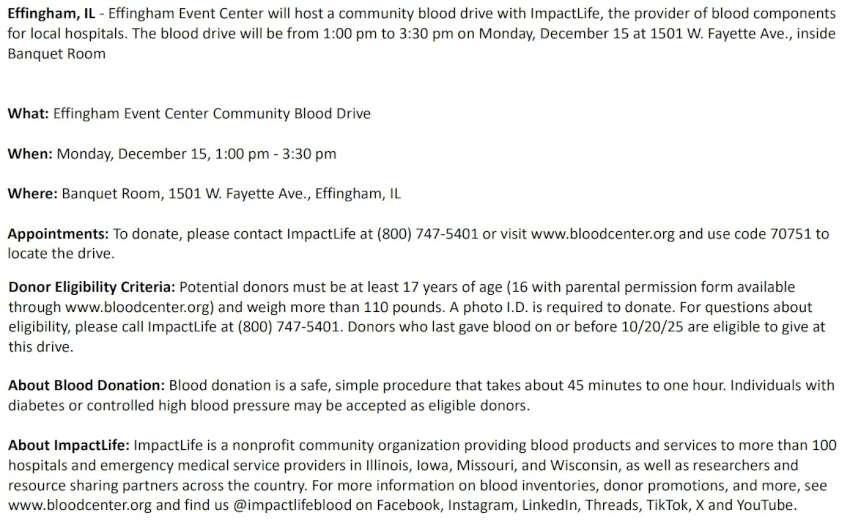 Effingham, IL - Effingham Event Center will host a community blood drive with ImpactLife, the provider of blood components for local hospitals. The blood drive will be from 1:00 pm to 3:30 pm on Monday, December 15 at 1501 W. Fayette Ave., inside Banquet Room

What: Effingham Event Center Community Blood Drive

When: Monday, December 15, 1:00 pm - 3:30 pm

Where: Banquet Room, 1501 W. Fayette Ave., Effingham, IL

Appointments: To donate, please contact ImpactLife at (800) 747-5401 or visit www.bloodcenter.org and use code 70751 to locate the drive.

Donor Eligibility Criteria: Potential donors must be at least 17 years of age (16 with parental permission form available through www.bloodcenter.org) and weigh more than 110 pounds. A photo I.D. is required to donate. For questions about eligibility, please call ImpactLife at (800) 747-5401. Donors who last gave blood on or before 10/20/25 are eligible to give at this drive.

About Blood Donation: Blood donation is a safe, simple procedure that takes about 45 minutes to one hour. Individuals with diabetes or controlled high blood pressure may be accepted as eligible donors.

About ImpactLife: ImpactLife is a nonprofit community organization providing blood products and services to more than 100 hospitals and emergency medical service providers in Illinois, Iowa, Missouri, and Wisconsin, as well as researchers and resource sharing partners across the country. For more information on blood inventories, donor promotions, and more, see www.bloodcenter.org and find us @impactlifeblood on Facebook, Instagram, LinkedIn, Threads, TikTok, X and YouTube.